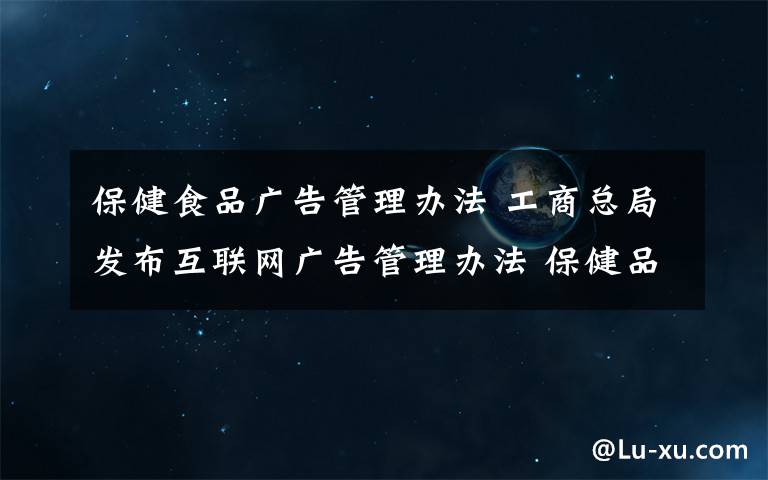 保健食品广告管理办法 工商总局发布互联网广告管理办法 保健品

@Lu-xu.com